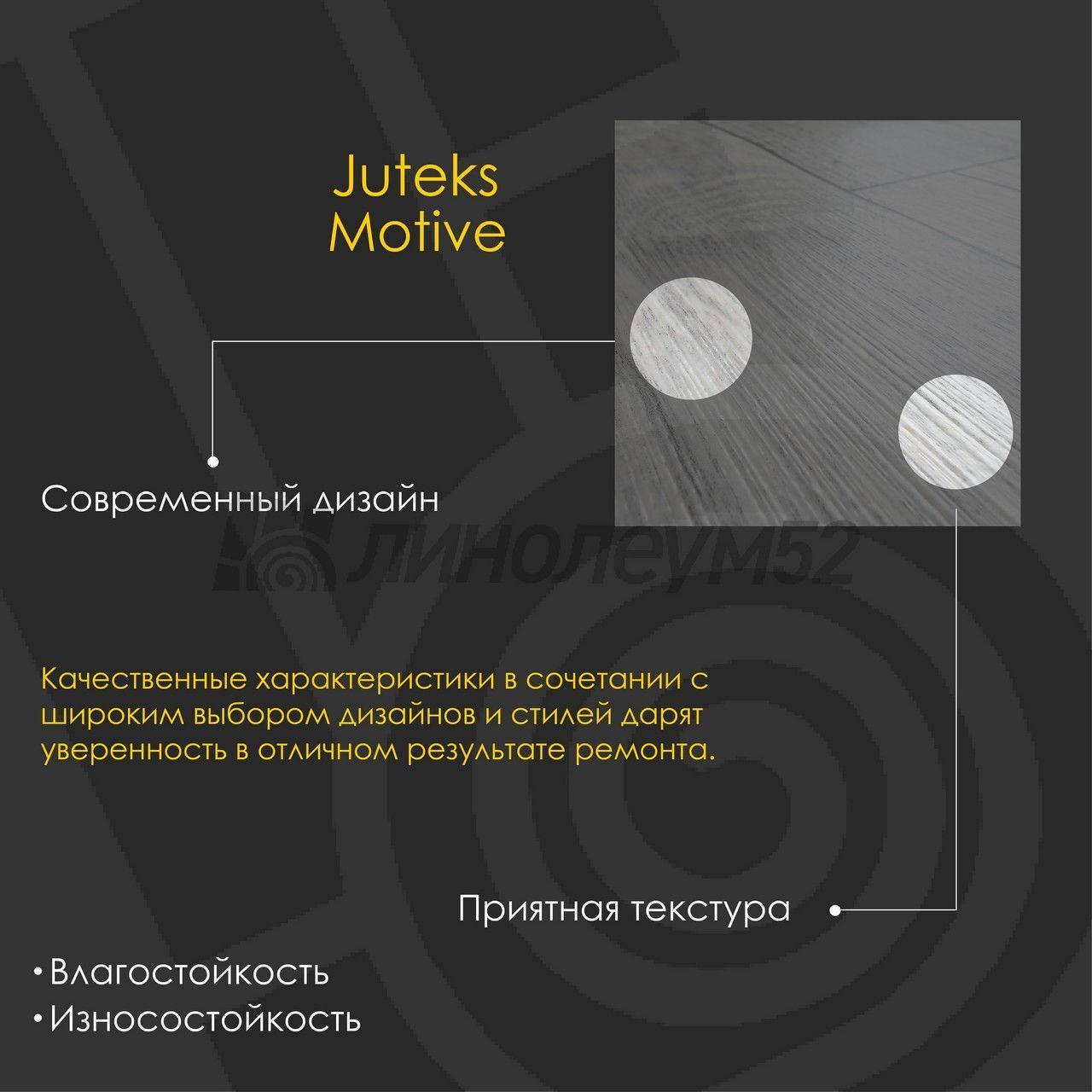 Juteks
Motive

Современный дизайн

Качественные характеристики в сочетании с широким выбором дизайнов и стилей дарят уверенность в отличном результате ремонта.

Приятная текстура

• Влагостойкость
• Износостойкость

линолеум52